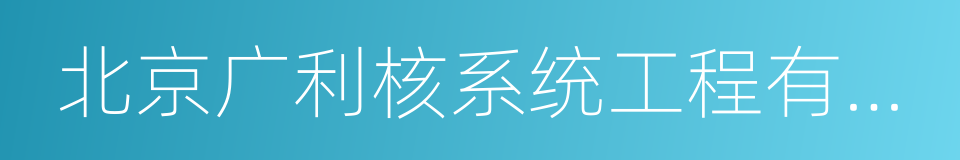 北京广利核系统工程有...